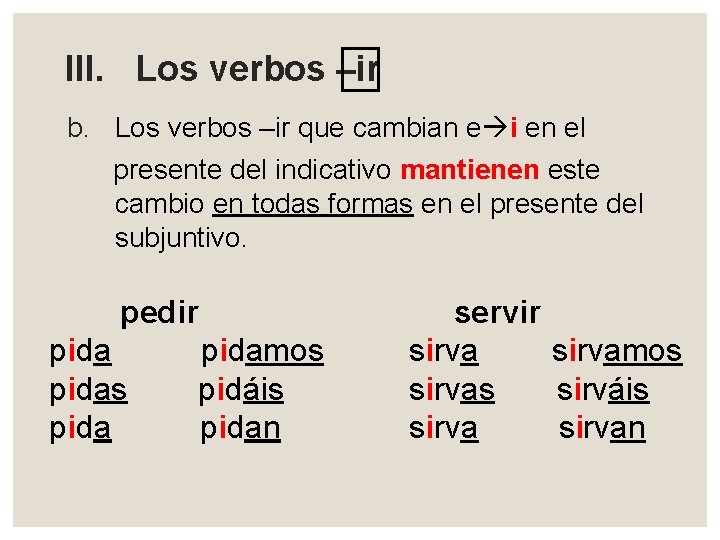 III. Los verbos –ir

b. Los verbos –ir que cambian e→i en el presente del indicativo mantienen este cambio en todas formas en el presente del subjuntivo.

pedir

pida pidamos
pidas pidáis
pida pidan

servir

sirva sirvamos
sirvas sirváis
sirva sirvan